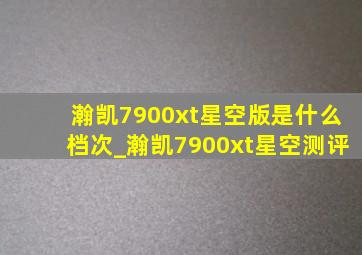 瀚凯7900xt星空版是什么档次_瀚凯7900xt星空测评